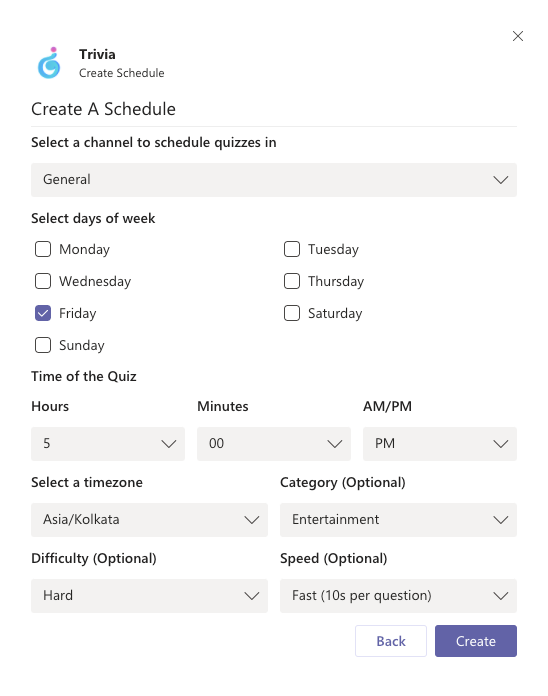 Trivia
Create Schedule

Create A Schedule

Select a channel to schedule quizzes in

General

Select days of week

Monday
Tuesday
Wednesday
Thursday
Friday
Saturday
Sunday

Time of the Quiz

Hours
5

Minutes
00

AM/PM
PM

Select a timezone
Asia/Kolkata

Category (Optional)
Entertainment

Difficulty (Optional)
Hard

Speed (Optional)
Fast (10s per question)

Back
Create